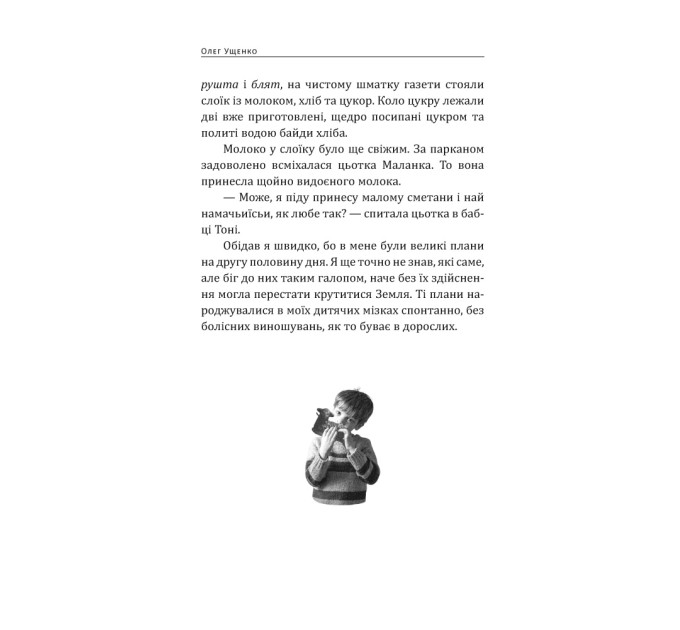 Олег Ущенко

рушта і блят, на чистому шматку газети стояли слоїк із молоком, хліб та цукор. Коло цукру лежали дві вже приготовлені, щедро посипані цукром та политі водою байди хліба.

Молоко у слоїку було ще свіжим. За парканом задоволено всміхалася цьотка Маланка. То вона принесла щойно видоєного молока.

— Може, я піду принесу малому сметани і най намачьиїсьи, як любе так? — спитала цьотка в бабці Тоні.

Обідав я швидко, бо в мене були великі плани на другу половину дня. Я ще точно не знав, які саме, але біг до них таким галопом, наче без їх здійснення могла перестати крутитися Земля. Ті плани народжувалися в моїх дитячих мізках спонтанно, без болісних виношувань, як то буває в дорослих.